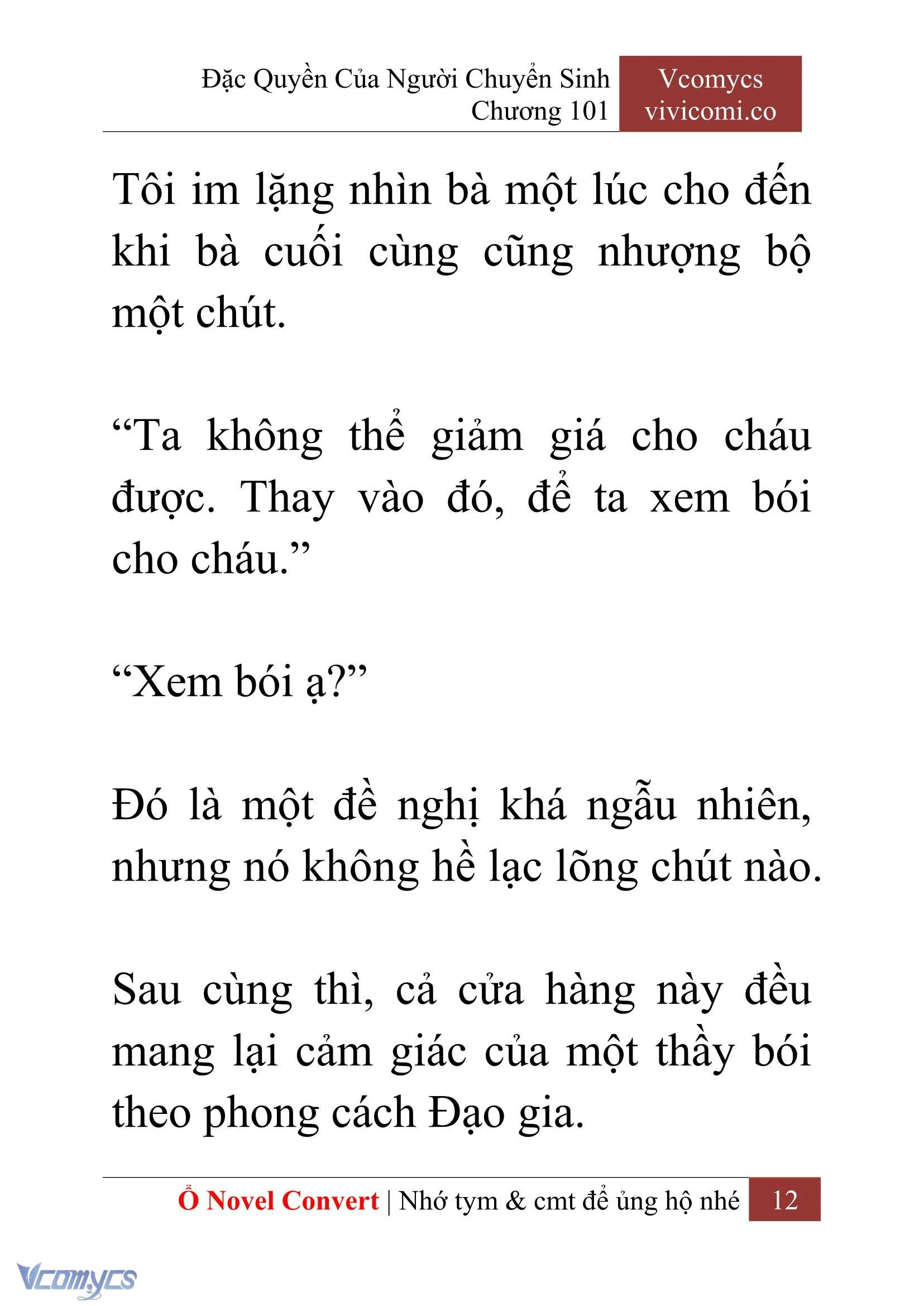 Đặc Quyền Của Người Chuyển Sinh
Chương 101

Vcomycs
vivicomi.co

Tôi im lặng nhìn bà một lúc cho đến khi bà cuối cùng cũng nhượng bộ một chút.

“Ta không thể giảm giá cho cháu được. Thay vào đó, để ta xem bói cho cháu.”

“Xem bói ạ?”

Đó là một đề nghị khá ngẫu nhiên, nhưng nó không hề lạc lõng chút nào.

Sau cùng thì, cả cửa hàng này đều mang lại cảm giác của một thầy bói theo phong cách Đạo gia.

Ổ Novel Convert | Nhớ tym & cmt để ủng hộ nhé 12

Vcomycs